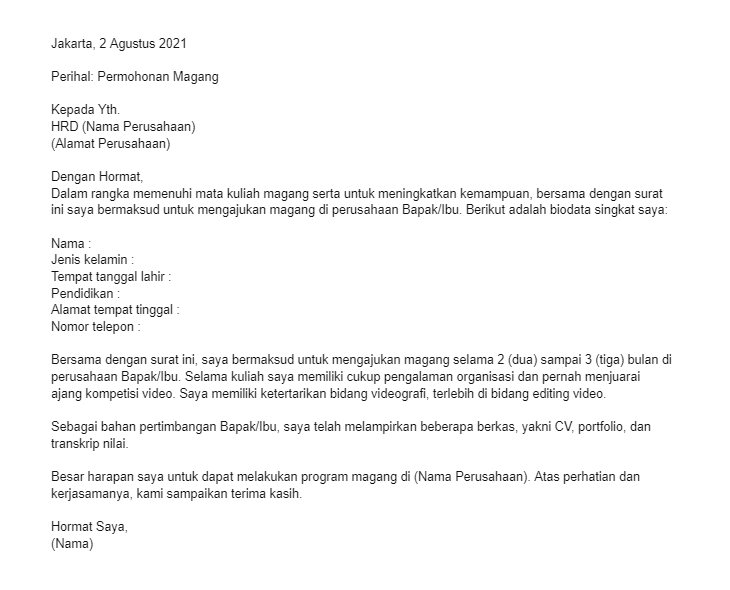 Jakarta, 2 Agustus 2021

Perihal: Permohonan Magang

Kepada Yth.
HRD (Nama Perusahaan)
(Alamat Perusahaan)

Dengan Hormat,
Dalam rangka memenuhi mata kuliah magang serta untuk meningkatkan kemampuan, bersama dengan surat ini saya bermaksud untuk mengajukan magang di perusahaan Bapak/Ibu. Berikut adalah biodata singkat saya:

Nama :
Jenis kelamin :
Tempat tanggal lahir :
Pendidikan :
Alamat tempat tinggal :
Nomor telepon :

Bersama dengan surat ini, saya bermaksud untuk mengajukan magang selama 2 (dua) sampai 3 (tiga) bulan di perusahaan Bapak/Ibu. Selama kuliah saya memiliki cukup pengalaman organisasi dan pernah menjuarai ajang kompetisi video. Saya memiliki ketertarikan bidang videografi, terlebih di bidang editing video.

Sebagai bahan pertimbangan Bapak/Ibu, saya telah melampirkan beberapa berkas, yakni CV, portfolio, dan transkrip nilai.

Besar harapan saya untuk dapat melakukan program magang di (Nama Perusahaan). Atas perhatian dan kerjasamanya, kami sampaikan terima kasih.

Hormat Saya,
(Nama)